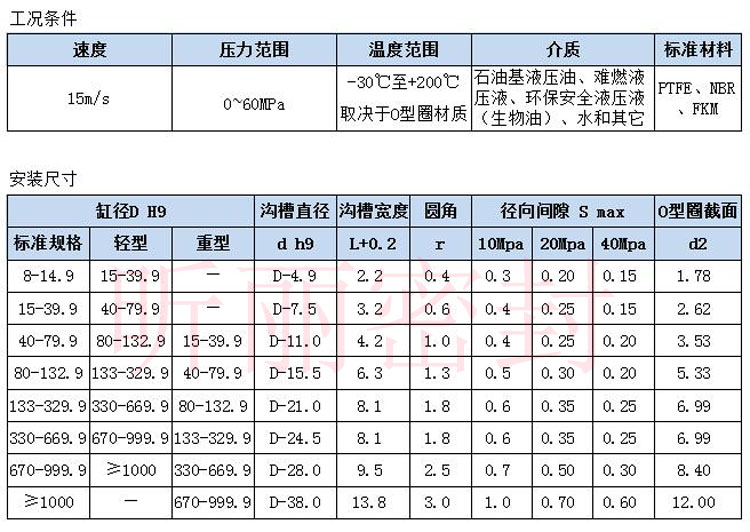 工况条件

| 速度 | 压力范围 | 温度范围 | 介质 | 标准材料 |
|---|---|---|---|---|
| 15m/s | 0~60MPa | -30℃至+200℃ 取决于O型圈材质 | 石油基液压油、难燃液压液、环保安全液压液（生物油）、水和其它 | PTFE、NBR、FKM |

安装尺寸

| 缸径D H9 | | | 沟槽直径 | 沟槽宽度 | 圆角 | 径向间隙 S max | | | O型圈截面 |
|---|---|---|---|---|---|---|---|---|---|
| 标准规格 | 轻型 | 重型 | d h9 | L+0.2 | r | 10Mpa | 20Mpa | 40Mpa | d2 |
| 8-14.9 | 15-39.9 | — | D-4.9 | 2.2 | 0.4 | 0.3 | 0.20 | 0.15 | 1.78 |
| 15-39.9 | 40-79.9 | — | D-7.5 | 3.2 | 0.6 | 0.4 | 0.25 | 0.15 | 2.62 |
| 40-79.9 | 80-132.9 | 15-39.9 | D-11.0 | 4.2 | 1.0 | 0.4 | 0.25 | 0.20 | 3.53 |
| 80-132.9 | 133-329.9 | 40-79.9 | D-15.5 | 6.3 | 1.3 | 0.5 | 0.30 | 0.20 | 5.33 |
| 133-329.9 | 330-669.9 | 80-132.9 | D-21.0 | 8.1 | 1.8 | 0.6 | 0.35 | 0.25 | 6.99 |
| 330-669.9 | 670-999.9 | 133-329.9 | D-24.5 | 8.1 | 1.8 | 0.6 | 0.35 | 0.25 | 6.99 |
| 670-999.9 | ≥1000 | 330-669.9 | D-28.0 | 9.5 | 2.5 | 0.7 | 0.50 | 0.30 | 8.40 |
| ≥1000 | — | 670-999.9 | D-38.0 | 13.8 | 3.0 | 1.0 | 0.70 | 0.60 | 12.00 |

昕丽密封